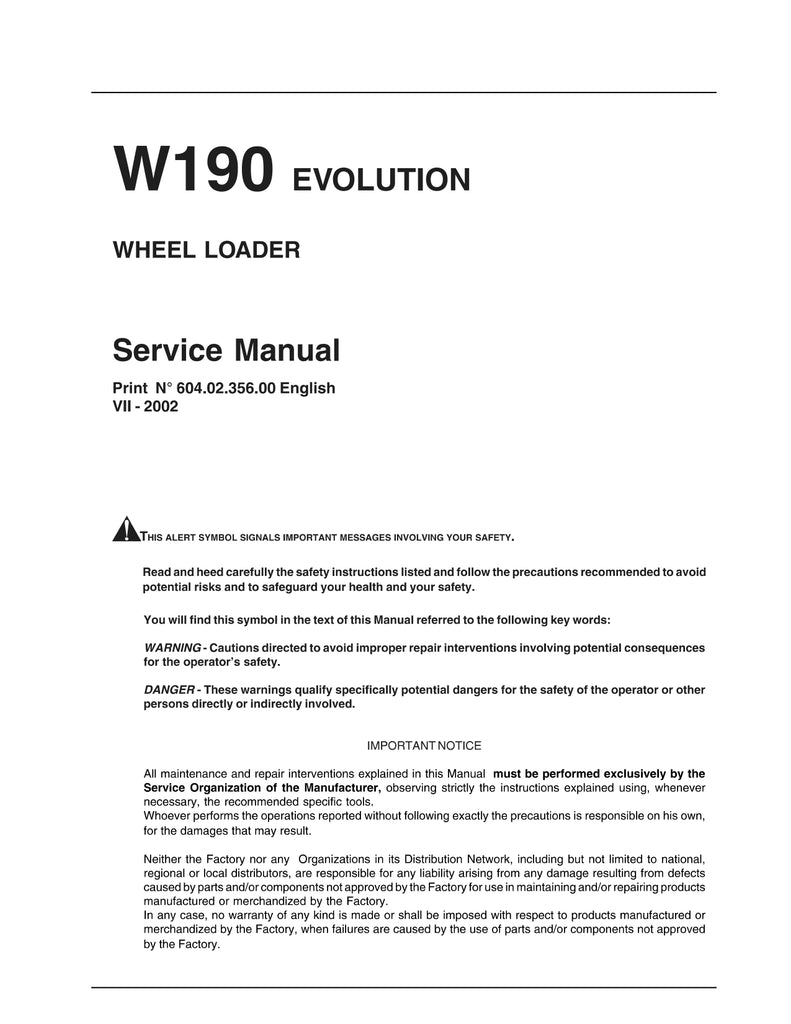 W190 EVOLUTION

WHEEL LOADER

Service Manual

Print N° 604.02.356.00 English
VII - 2002

THIS ALERT SYMBOL SIGNALS IMPORTANT MESSAGES INVOLVING YOUR SAFETY.

Read and heed carefully the safety instructions listed and follow the precautions recommended to avoid potential risks and to safeguard your health and your safety.

You will find this symbol in the text of this Manual referred to the following key words:

WARNING - Cautions directed to avoid improper repair interventions involving potential consequences for the operator's safety.

DANGER - These warnings qualify specifically potential dangers for the safety of the operator or other persons directly or indirectly involved.

IMPORTANT NOTICE

All maintenance and repair interventions explained in this Manual must be performed exclusively by the Service Organization of the Manufacturer, observing strictly the instructions explained using, whenever necessary, the recommended specific tools.
Whoever performs the operations reported without following exactly the precautions is responsible on his own, for the damages that may result.

Neither the Factory nor any Organizations in its Distribution Network, including but not limited to national, regional or local distributors, are responsible for any liability arising from any damage resulting from defects caused by parts and/or components not approved by the Factory for use in maintaining and/or repairing products manufactured or merchandized by the Factory.
In any case, no warranty of any kind is made or shall be imposed with respect to products manufactured or merchandized by the Factory, when failures are caused by the use of parts and/or components not approved by the Factory.